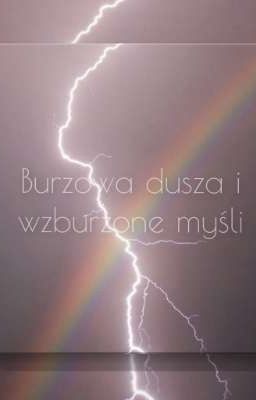 Burzowa dusza i wzburzone myśli